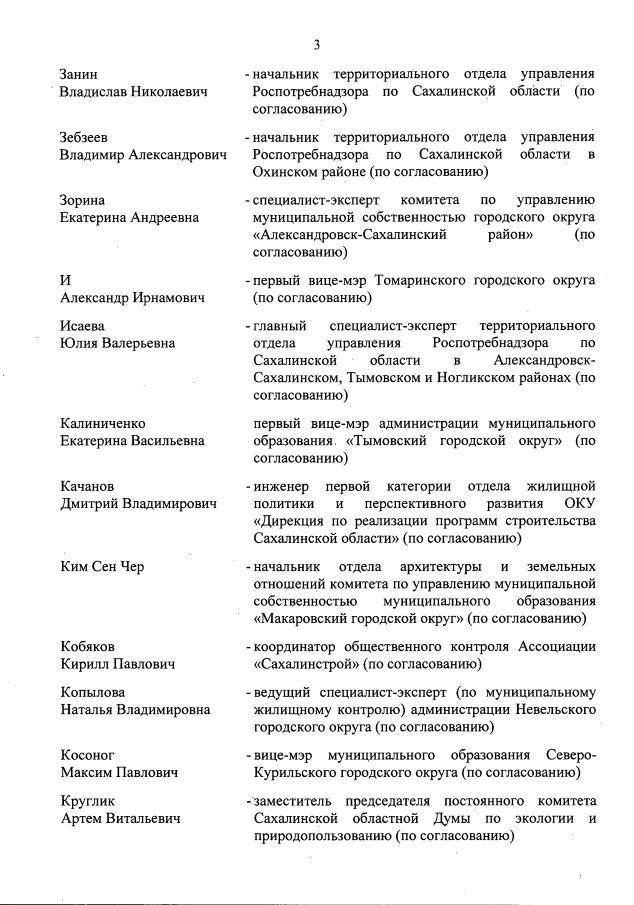 3

Занин
Владислав Николаевич
- начальник территориального отдела управления Роспотребнадзора по Сахалинской области (по согласованию)

Зебзеев
Владимир Александрович
- начальник территориального отдела управления Роспотребнадзора по Сахалинской области в Охинском районе (по согласованию)

Зорина
Екатерина Андреевна
- специалист-эксперт комитета по управлению муниципальной собственностью городского округа «Александровск-Сахалинский район» (по согласованию)

И
Александр Ирнамович
- первый вице-мэр Томаринского городского округа (по согласованию)

Исаева
Юлия Валерьевна
- главный специалист-эксперт территориального отдела управления Роспотребнадзора по Сахалинской области в Александровск-Сахалинском, Тымовском и Ногликском районах (по согласованию)

Калиниченко
Екатерина Васильевна
первый вице-мэр администрации муниципального образования «Тымовский городской округ» (по согласованию)

Качанов
Дмитрий Владимирович
- инженер первой категории отдела жилищной политики и перспективного развития ОКУ «Дирекция по реализации программ строительства Сахалинской области» (по согласованию)

Ким Сен Чер
- начальник отдела архитектуры и земельных отношений комитета по управлению муниципальной собственностью муниципального образования «Макаровский городской округ» (по согласованию)

Кобяков
Кирилл Павлович
- координатор общественного контроля Ассоциации «Сахалинстрой» (по согласованию)

Копылова
Наталья Владимировна
- ведущий специалист-эксперт (по муниципальному жилищному контролю) администрации Невельского городского округа (по согласованию)

Косоног
Максим Павлович
- вице-мэр муниципального образования Северо-Курильского городского округа (по согласованию)

Круглик
Артем Витальевич
- заместитель председателя постоянного комитета Сахалинской областной Думы по экологии и природопользованию (по согласованию)